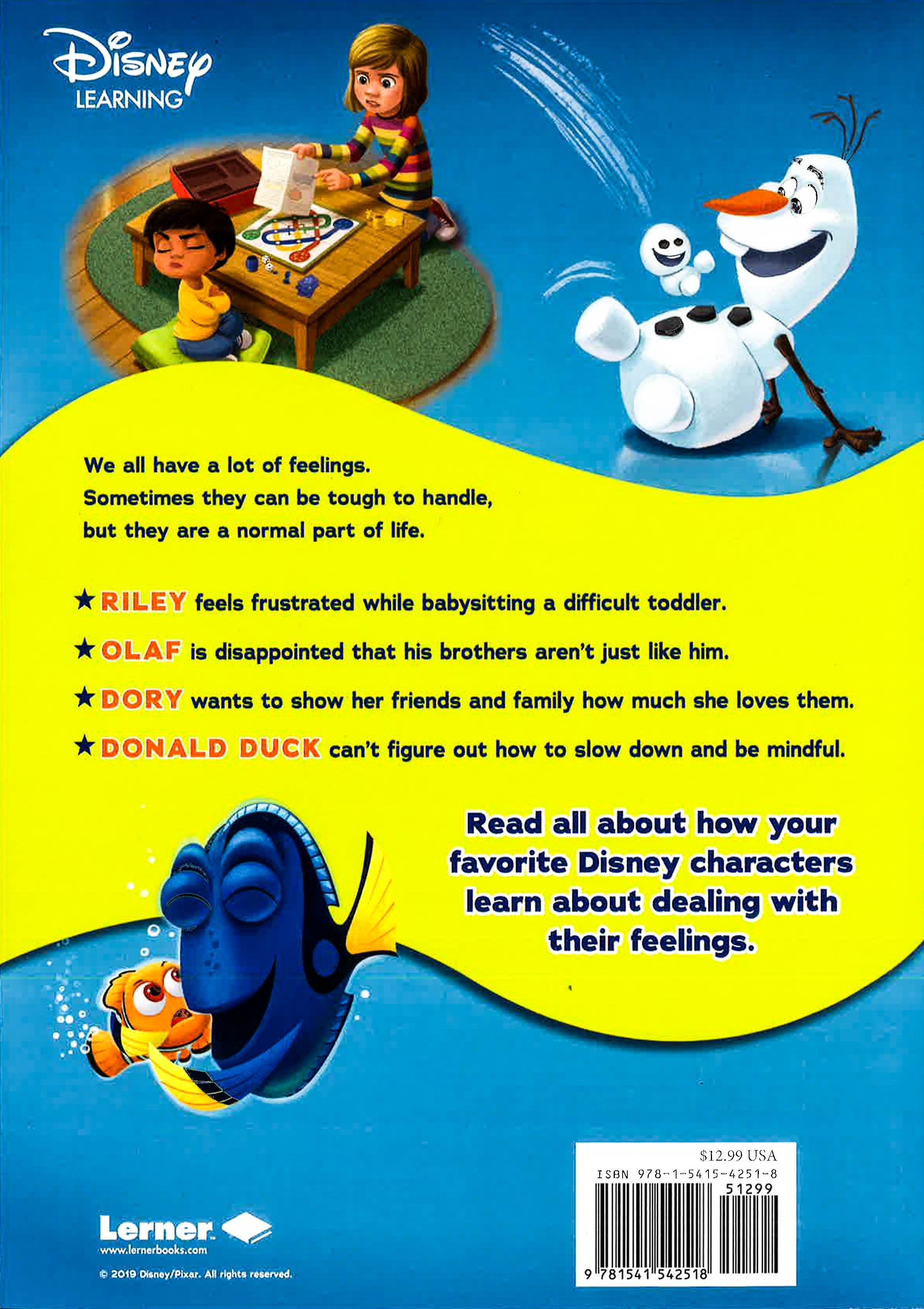 Disney LEARNING

We all have a lot of feelings. Sometimes they can be tough to handle, but they are a normal part of life.

★ RILEY feels frustrated while babysitting a difficult toddler.

★ OLAF is disappointed that his brothers aren't just like him.

★ DORY wants to show her friends and family how much she loves them.

★ DONALD DUCK can't figure out how to slow down and be mindful.

Read all about how your favorite Disney characters learn about dealing with their feelings.

$12.99 USA
ISBN 978-1-5415-4251-8
51299
9 781541 542518

Lerner
www.lernerbooks.com

© 2019 Disney/Pixar. All rights reserved.